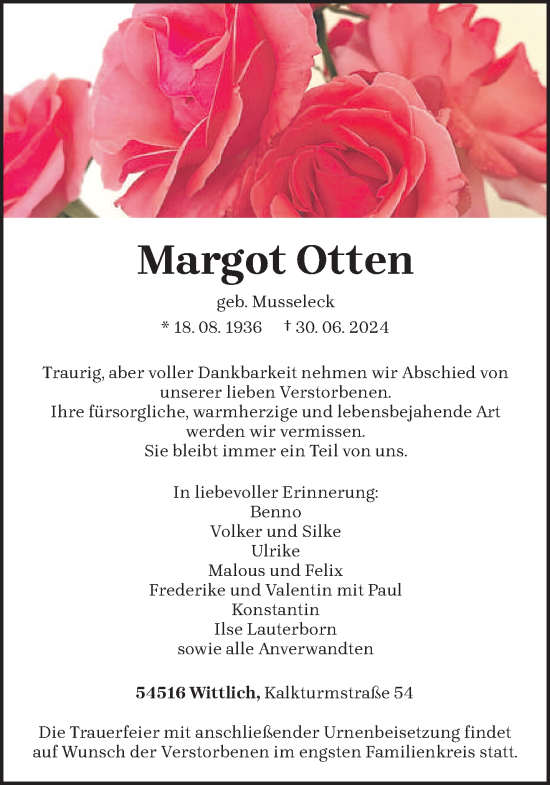 Margot Otten

geb. Musseleck

* 18. 08. 1936 † 30. 06. 2024

Traurig, aber voller Dankbarkeit nehmen wir Abschied von unserer lieben Verstorbenen.
Ihre fürsorgliche, warmherzige und lebensbejahende Art werden wir vermissen.
Sie bleibt immer ein Teil von uns.

In liebevoller Erinnerung:
Benno
Volker und Silke
Ulrike
Malous und Felix
Frederike und Valentin mit Paul
Konstantin
Ilse Lauterborn
sowie alle Anverwandten

54516 Wittlich, Kalkturmstraße 54

Die Trauerfeier mit anschließender Urnenbeisetzung findet auf Wunsch der Verstorbenen im engsten Familienkreis statt.